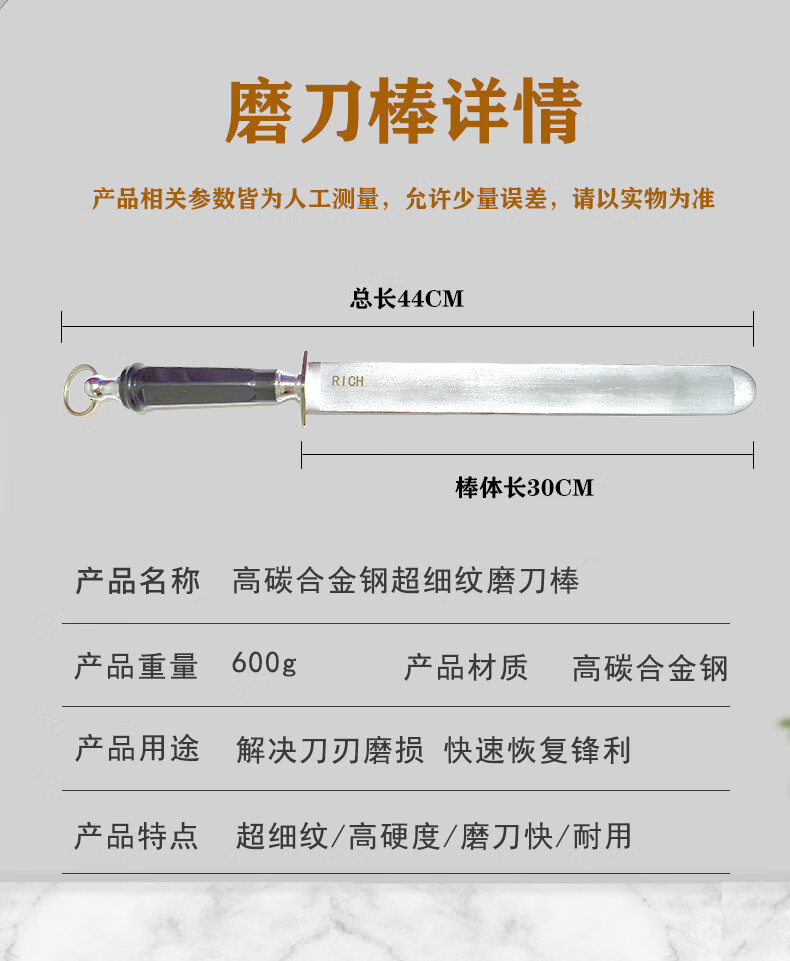 磨刀棒详情

产品相关参数皆为人工测量，允许少量误差，请以实物为准

总长44CM

RICH

棒体长30CM

产品名称 高碳合金钢超细纹磨刀棒

产品重量 600g 产品材质 高碳合金钢

产品用途 解决刀刃磨损 快速恢复锋利

产品特点 超细纹/高硬度/磨刀快/耐用